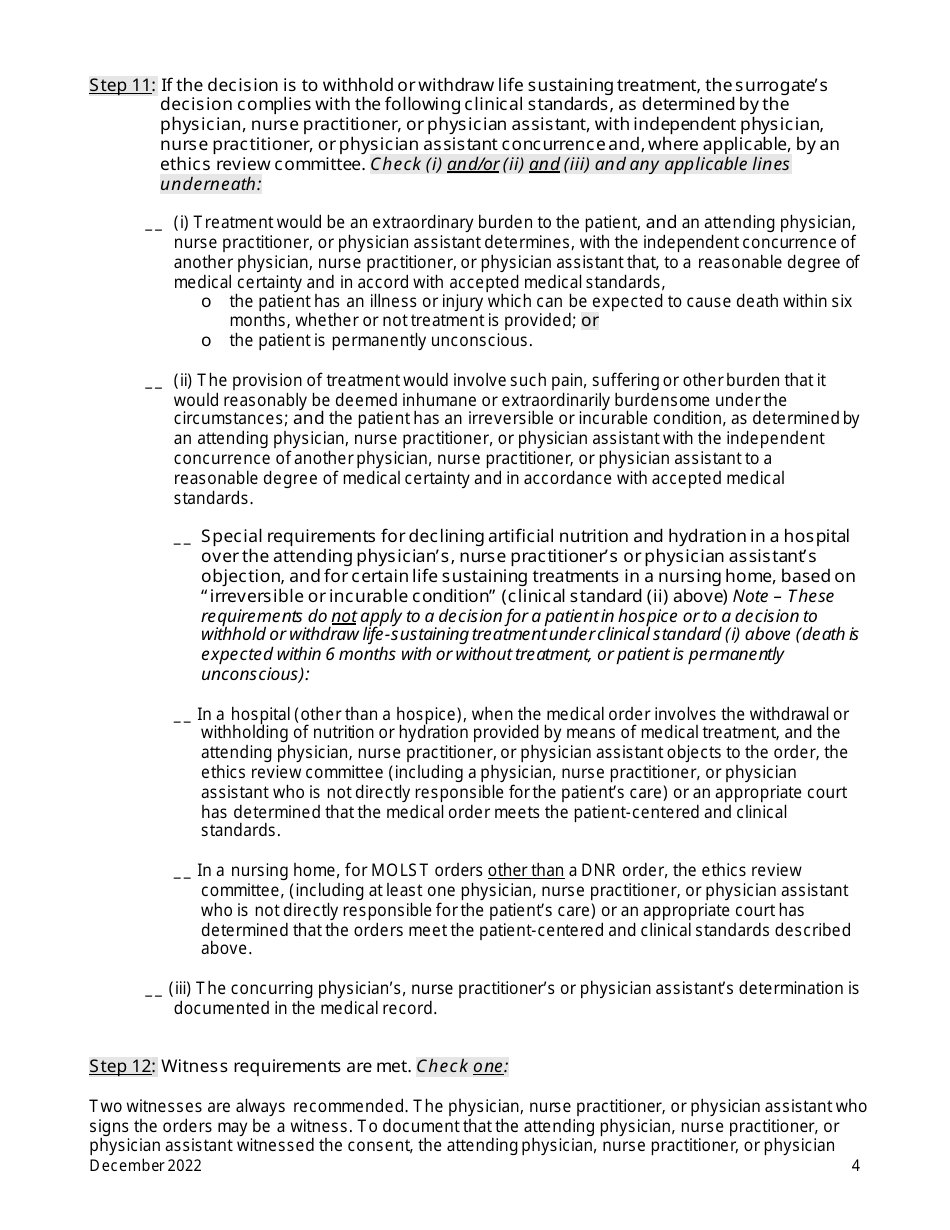 Step 11: If the decision is to withhold or withdraw life sustaining treatment, the surrogate's decision complies with the following clinical standards, as determined by the physician, nurse practitioner, or physician assistant, with independent physician, nurse practitioner, or physician assistant concurrence and, where applicable, by an ethics review committee. Check (i) and/or (ii) and (iii) and any applicable lines underneath:

__ (i) Treatment would be an extraordinary burden to the patient, and an attending physician, nurse practitioner, or physician assistant determines, with the independent concurrence of another physician, nurse practitioner, or physician assistant that, to a reasonable degree of medical certainty and in accord with accepted medical standards,
o the patient has an illness or injury which can be expected to cause death within six months, whether or not treatment is provided; or
o the patient is permanently unconscious.

__ (ii) The provision of treatment would involve such pain, suffering or other burden that it would reasonably be deemed inhumane or extraordinarily burdensome under the circumstances; and the patient has an irreversible or incurable condition, as determined by an attending physician, nurse practitioner, or physician assistant with the independent concurrence of another physician, nurse practitioner, or physician assistant to a reasonable degree of medical certainty and in accordance with accepted medical standards.

__ Special requirements for declining artificial nutrition and hydration in a hospital over the attending physician's, nurse practitioner's or physician assistant's objection, and for certain life sustaining treatments in a nursing home, based on "irreversible or incurable condition" (clinical standard (ii) above) Note – These requirements do not apply to a decision for a patient in hospice or to a decision to withhold or withdraw life-sustaining treatment under clinical standard (i) above (death is expected within 6 months with or without treatment, or patient is permanently unconscious):

__ In a hospital (other than a hospice), when the medical order involves the withdrawal or withholding of nutrition or hydration provided by means of medical treatment, and the attending physician, nurse practitioner, or physician assistant objects to the order, the ethics review committee (including a physician, nurse practitioner, or physician assistant who is not directly responsible for the patient's care) or an appropriate court has determined that the medical order meets the patient-centered and clinical standards.

__ In a nursing home, for MOLST orders other than a DNR order, the ethics review committee, (including at least one physician, nurse practitioner, or physician assistant who is not directly responsible for the patient's care) or an appropriate court has determined that the orders meet the patient-centered and clinical standards described above.

__ (iii) The concurring physician's, nurse practitioner's or physician assistant's determination is documented in the medical record.

Step 12: Witness requirements are met. Check one:

Two witnesses are always recommended. The physician, nurse practitioner, or physician assistant who signs the orders may be a witness. To document that the attending physician, nurse practitioner, or physician assistant witnessed the consent, the attending physician, nurse practitioner, or physician
December 2022 4